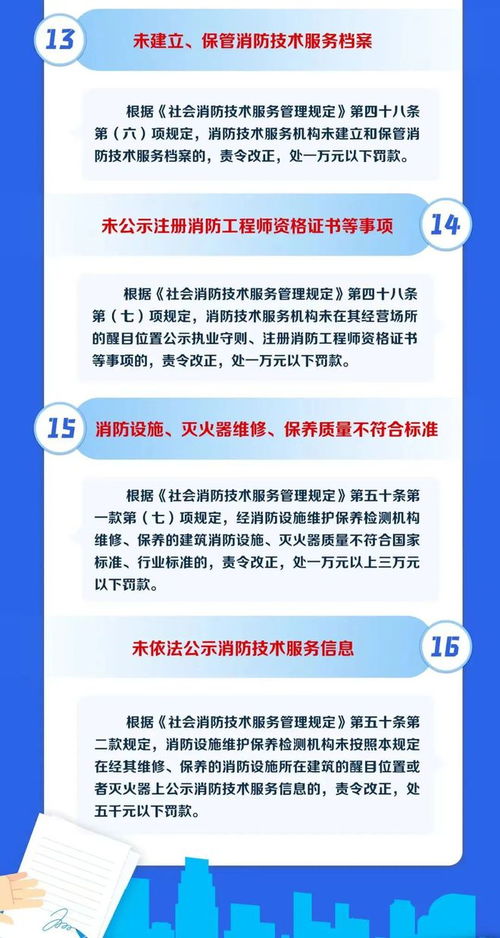 13

未建立、保管消防技术服务档案

根据《社会消防技术服务管理规定》第四十八条第（六）项规定，消防技术服务机构未建立和保管消防技术服务档案的，责令改正，处一万元以下罚款。

未公示注册消防工程师资格证书等事项

14

根据《社会消防技术服务管理规定》第四十八条第（七）项规定，消防技术服务机构未在其经营场所的醒目位置公示执业守则、注册消防工程师资格证书等事项的，责令改正，处一万元以下罚款。

15

消防设施、灭火器维修、保养质量不符合标准

根据《社会消防技术服务管理规定》第五十条第一款第（七）项规定，经消防设施维护保养检测机构维修、保养的建筑消防设施、灭火器质量不符合国家标准、行业标准的，责令改正，处一万元以上三万元以下罚款。

未依法公示消防技术服务信息

16

根据《社会消防技术服务管理规定》第五十条第二款规定，消防设施维护保养检测机构未按照本规定在经其维修、保养的消防设施所在建筑的醒目位置或者灭火器上公示消防技术服务信息的，责令改正，处五千元以下罚款。